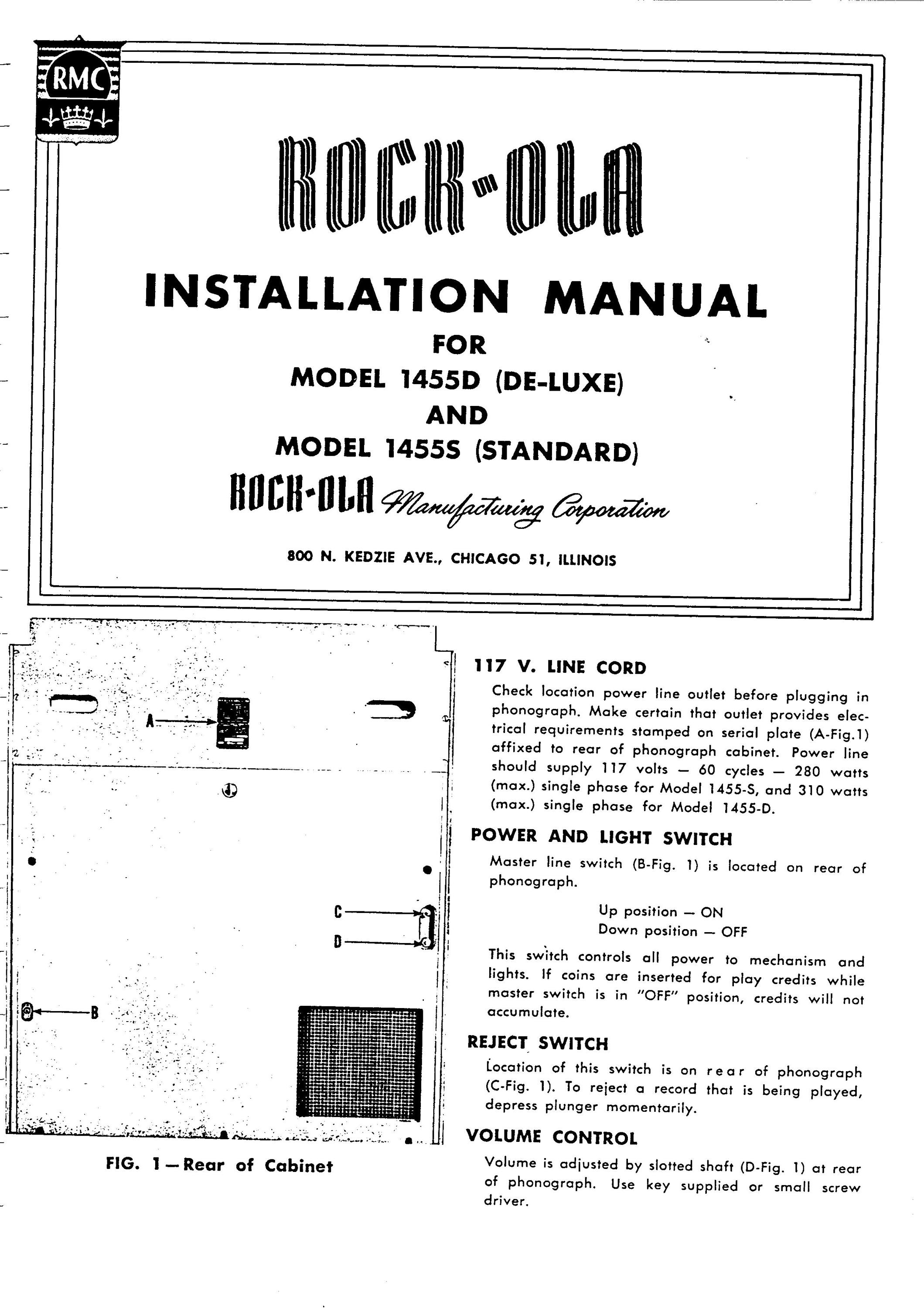 RMC

ROCK-OLA

INSTALLATION MANUAL
FOR
MODEL 1455D (DE-LUXE)
AND
MODEL 1455S (STANDARD)

ROCK-OLA Manufacturing Corporation

800 N. KEDZIE AVE., CHICAGO 51, ILLINOIS

A
C
D
B

FIG. 1 — Rear of Cabinet

117 V. LINE CORD

Check location power line outlet before plugging in phonograph. Make certain that outlet provides electrical requirements stamped on serial plate (A-Fig.1) affixed to rear of phonograph cabinet. Power line should supply 117 volts — 60 cycles — 280 watts (max.) single phase for Model 1455-S, and 310 watts (max.) single phase for Model 1455-D.

POWER AND LIGHT SWITCH

Master line switch (B-Fig. 1) is located on rear of phonograph.

Up position — ON
Down position — OFF

This switch controls all power to mechanism and lights. If coins are inserted for play credits while master switch is in "OFF" position, credits will not accumulate.

REJECT SWITCH

Location of this switch is on rear of phonograph (C-Fig. 1). To reject a record that is being played, depress plunger momentarily.

VOLUME CONTROL

Volume is adjusted by slotted shaft (D-Fig. 1) at rear of phonograph. Use key supplied or small screw driver.